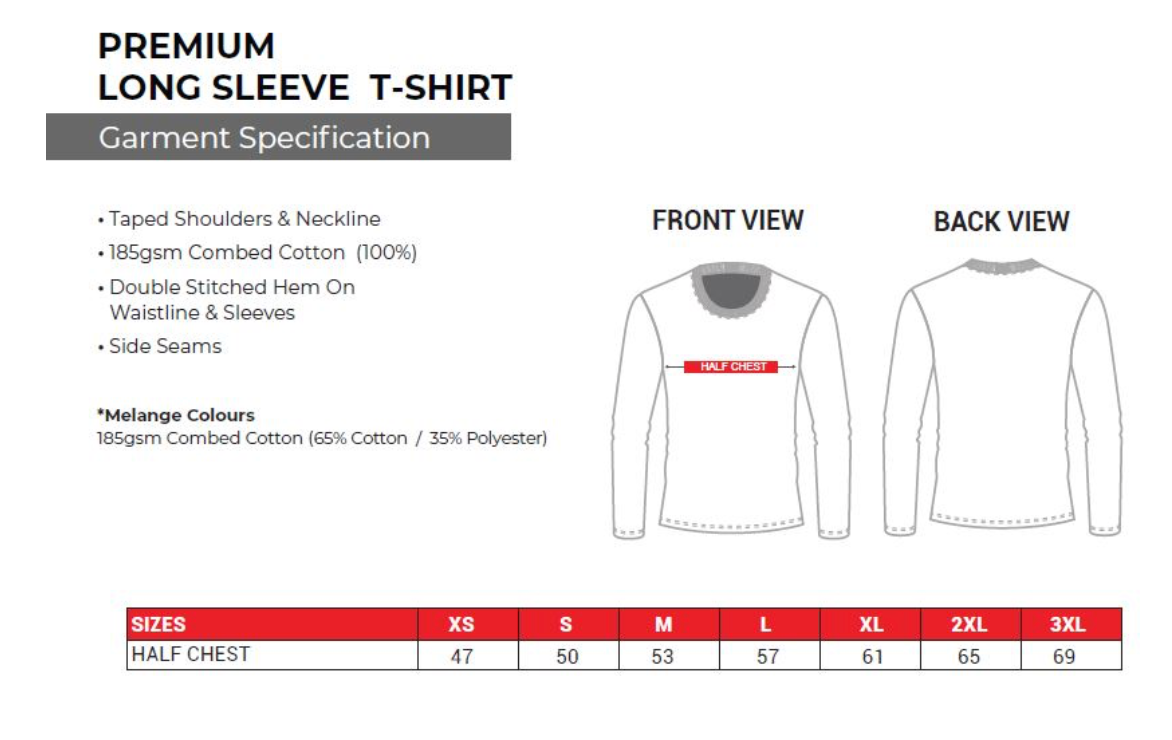 PREMIUM
LONG SLEEVE T-SHIRT

Garment Specification

• Taped Shoulders & Neckline
• 185gsm Combed Cotton (100%)
• Double Stitched Hem On Waistline & Sleeves
• Side Seams

*Melange Colours
185gsm Combed Cotton (65% Cotton / 35% Polyester)

FRONT VIEW

HALF CHEST

BACK VIEW

| SIZES | XS | S | M | L | XL | 2XL | 3XL |
|---|---|---|---|---|---|---|---|
| HALF CHEST | 47 | 50 | 53 | 57 | 61 | 65 | 69 |